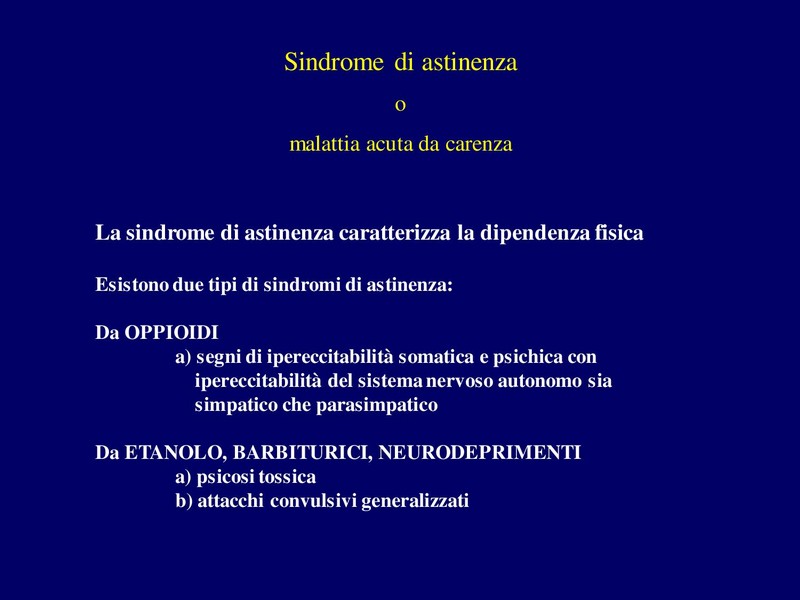 Sindrome di astinenza

o

malattia acuta da carenza

La sindrome di astinenza caratterizza la dipendenza fisica

Esistono due tipi di sindromi di astinenza:

Da OPPIOIDI
a) segni di ipereccitabilità somatica e psichica con ipereccitabilità del sistema nervoso autonomo sia simpatico che parasimpatico

Da ETANOLO, BARBITURICI, NEURODEPRIMENTI
a) psicosi tossica
b) attacchi convulsivi generalizzati